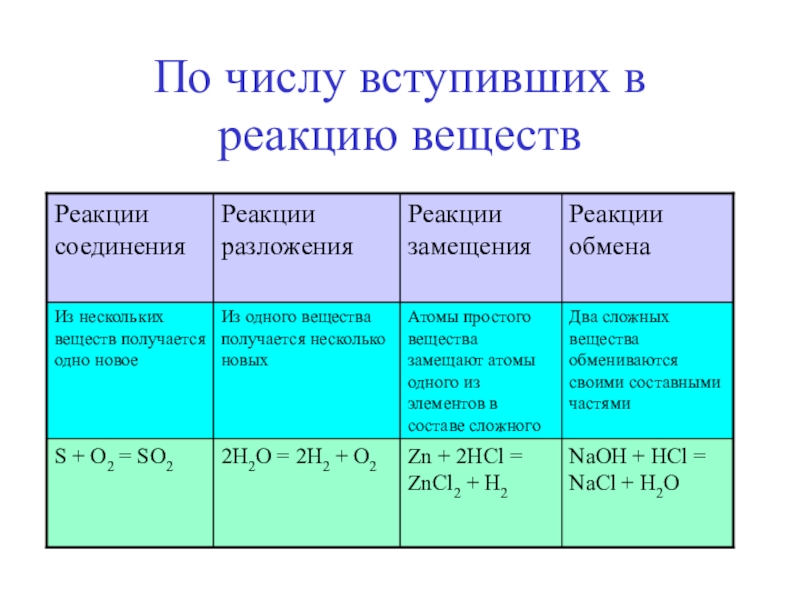 По числу вступивших в реакцию веществ

| Реакции соединения | Реакции разложения | Реакции замещения | Реакции обмена |
|---|---|---|---|
| Из нескольких веществ получается одно новое | Из одного вещества получается несколько новых | Атомы простого вещества замещают атомы одного из элементов в составе сложного | Два сложных вещества обмениваются своими составными частями |
| $S + O_2 = SO_2$ | $2H_2O = 2H_2 + O_2$ | $Zn + 2HCl = ZnCl_2 + H_2$ | $NaOH + HCl = NaCl + H_2O$ |